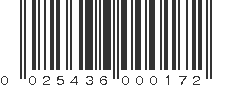 0 025436 000172